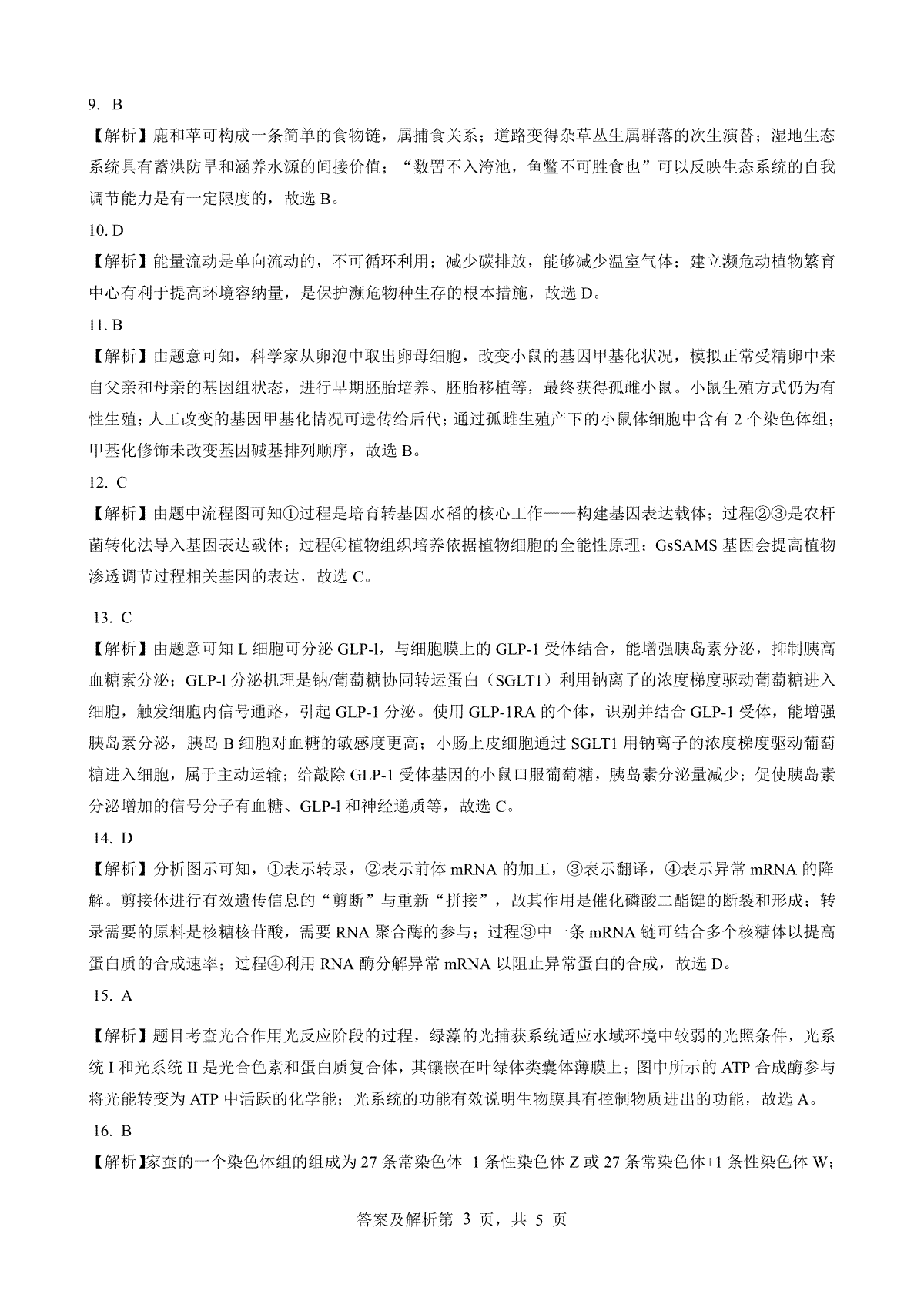 9. B

【解析】鹿和苹可构成一条简单的食物链，属捕食关系；道路变得杂草丛生属群落的次生演替；湿地生态系统具有蓄洪防旱和涵养水源的间接价值；“数罟不入洿池，鱼鳖不可胜食也”可以反映生态系统的自我调节能力是有一定限度的，故选 B。

10. D

【解析】能量流动是单向流动的，不可循环利用；减少碳排放，能够减少温室气体；建立濒危动植物繁育中心有利于提高环境容纳量，是保护濒危物种生存的根本措施，故选 D。

11. B

【解析】由题意可知，科学家从卵泡中取出卵母细胞，改变小鼠的基因甲基化状况，模拟正常受精卵中来自父亲和母亲的基因组状态，进行早期胚胎培养、胚胎移植等，最终获得孤雌小鼠。小鼠生殖方式仍为有性生殖；人工改变的基因甲基化情况可遗传给后代；通过孤雌生殖产下的小鼠体细胞中含有 2 个染色体组；甲基化修饰未改变基因碱基排列顺序，故选 B。

12. C

【解析】由题中流程图可知①过程是培育转基因水稻的核心工作——构建基因表达载体；过程②③是农杆菌转化法导入基因表达载体；过程④植物组织培养依据植物细胞的全能性原理；GsSAMS 基因会提高植物渗透调节过程相关基因的表达，故选 C。

13. C

【解析】由题意可知 L 细胞可分泌 GLP-l，与细胞膜上的 GLP-1 受体结合，能增强胰岛素分泌，抑制胰高血糖素分泌；GLP-l 分泌机理是钠/葡萄糖协同转运蛋白（SGLT1）利用钠离子的浓度梯度驱动葡萄糖进入细胞，触发细胞内信号通路，引起 GLP-1 分泌。使用 GLP-1RA 的个体，识别并结合 GLP-1 受体，能增强胰岛素分泌，胰岛 B 细胞对血糖的敏感度更高；小肠上皮细胞通过 SGLT1 用钠离子的浓度梯度驱动葡萄糖进入细胞，属于主动运输；给敲除 GLP-1 受体基因的小鼠口服葡萄糖，胰岛素分泌量减少；促使胰岛素分泌增加的信号分子有血糖、GLP-l 和神经递质等，故选 C。

14. D

【解析】分析图示可知，①表示转录，②表示前体 mRNA 的加工，③表示翻译，④表示异常 mRNA 的降解。剪接体进行有效遗传信息的“剪断”与重新“拼接”，故其作用是催化磷酸二酯键的断裂和形成；转录需要的原料是核糖核苷酸，需要 RNA 聚合酶的参与；过程③中一条 mRNA 链可结合多个核糖体以提高蛋白质的合成速率；过程④利用 RNA 酶分解异常 mRNA 以阻止异常蛋白的合成，故选 D。

15. A

【解析】题目考查光合作用光反应阶段的过程，绿藻的光捕获系统适应水域环境中较弱的光照条件，光系统 I 和光系统 II 是光合色素和蛋白质复合体，其镶嵌在叶绿体类囊体薄膜上；图中所示的 ATP 合成酶参与将光能转变为 ATP 中活跃的化学能；光系统的功能有效说明生物膜具有控制物质进出的功能，故选 A。

16. B

【解析】家蚕的一个染色体组的组成为 27 条常染色体+1 条性染色体 Z 或 27 条常染色体+1 条性染色体 W；

答案及解析第 3 页，共 5 页